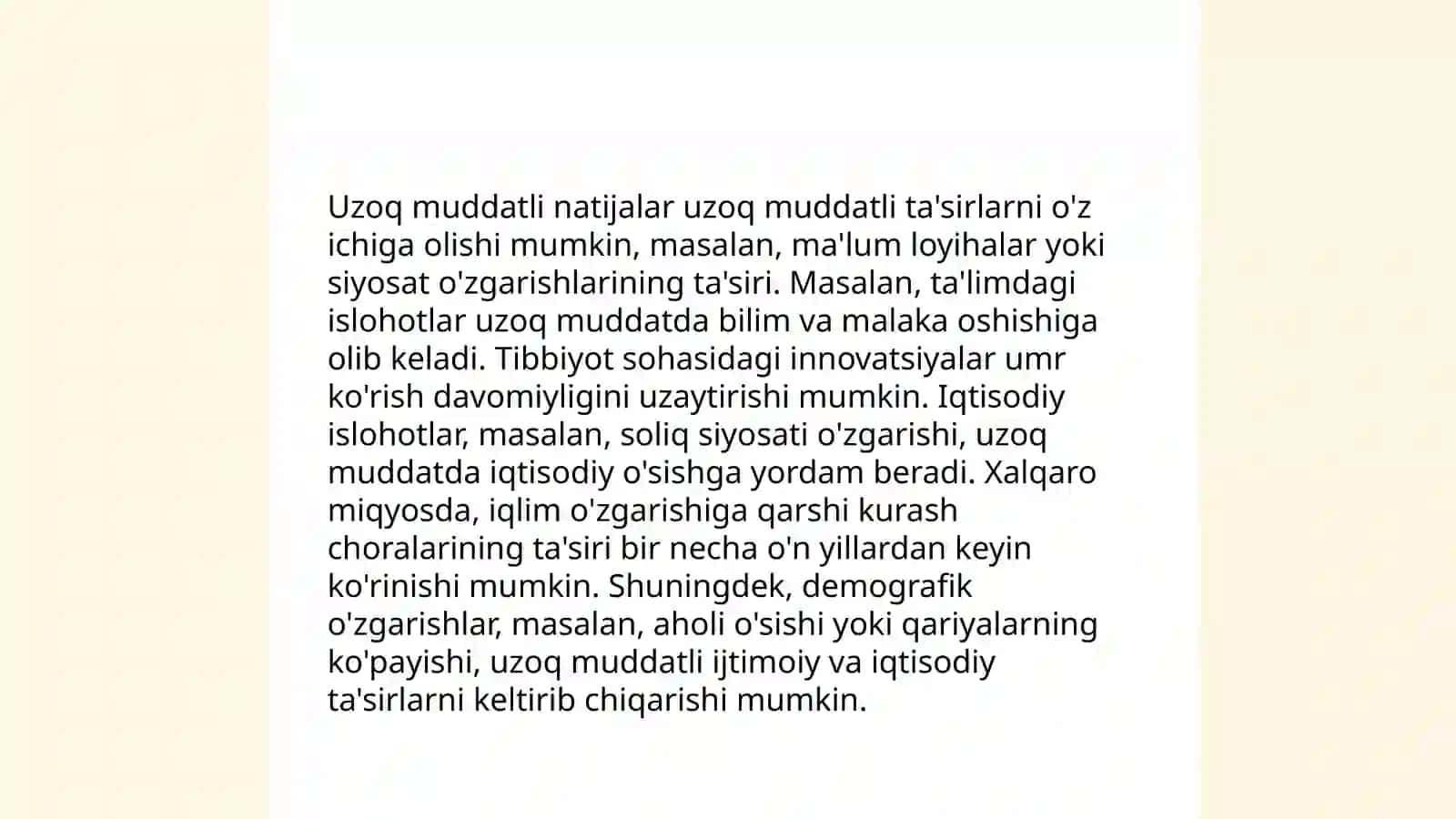 Uzoq muddatli natijalar uzoq muddatli ta'sirlarni o'z ichiga olishi mumkin, masalan, ma'lum loyihalar yoki siyosat o'zgarishlarining ta'siri. Masalan, ta'limdagi islohotlar uzoq muddatda bilim va malaka oshishiga olib keladi. Tibbiyot sohasidagi innovatsiyalar umr ko'rish davomiyligini uzaytirishi mumkin. Iqtisodiy islohotlar, masalan, soliq siyosati o'zgarishi, uzoq muddatda iqtisodiy o'sishga yordam beradi. Xalqaro miqyosda, iqlim o'zgarishiga qarshi kurash choralarining ta'siri bir necha o'n yillardan keyin ko'rinishi mumkin. Shuningdek, demografik o'zgarishlar, masalan, aholi o'sishi yoki qariyalarning ko'payishi, uzoq muddatli ijtimoiy va iqtisodiy ta'sirlarni keltirib chiqarishi mumkin.